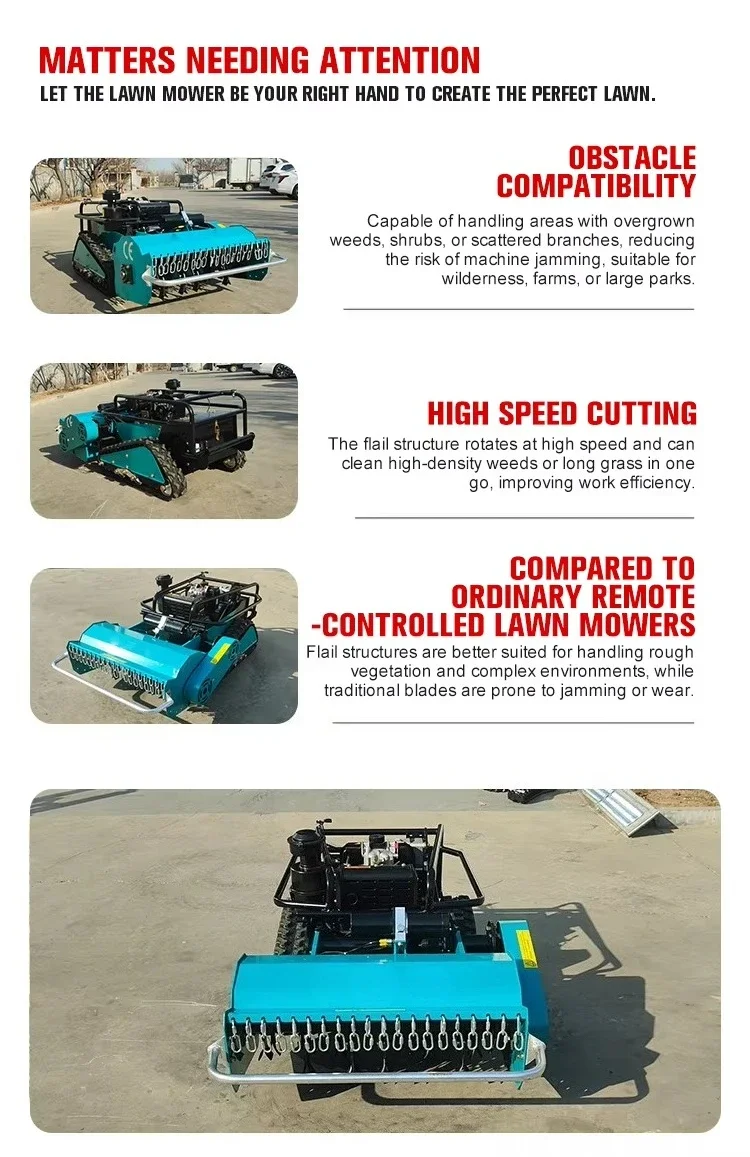 MATTERS NEEDING ATTENTION
LET THE LAWN MOWER BE YOUR RIGHT HAND TO CREATE THE PERFECT LAWN.

OBSTACLE COMPATIBILITY

Capable of handling areas with overgrown weeds, shrubs, or scattered branches, reducing the risk of machine jamming, suitable for wilderness, farms, or large parks.

HIGH SPEED CUTTING

The flail structure rotates at high speed and can clean high-density weeds or long grass in one go, improving work efficiency.

COMPARED TO ORDINARY REMOTE -CONTROLLED LAWN MOWERS

Flail structures are better suited for handling rough vegetation and complex environments, while traditional blades are prone to jamming or wear.